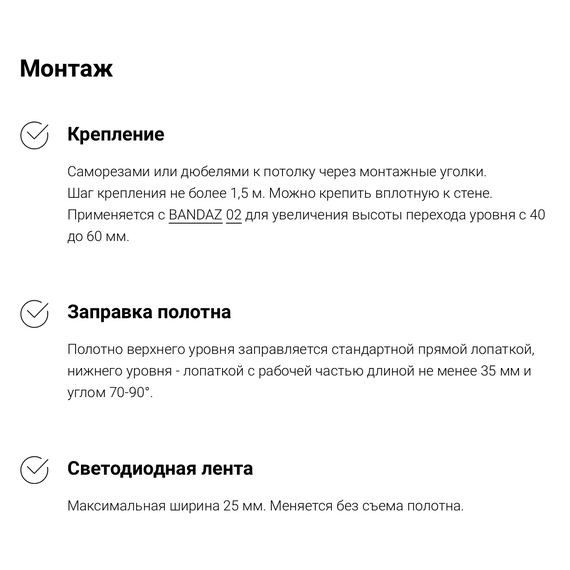 Монтаж

Крепление

Саморезами или дюбелями к потолку через монтажные уголки. Шаг крепления не более 1,5 м. Можно крепить вплотную к стене. Применяется с BANDAZ 02 для увеличения высоты перехода уровня с 40 до 60 мм.

Заправка полотна

Полотно верхнего уровня заправляется стандартной прямой лопаткой, нижнего уровня - лопаткой с рабочей частью длиной не менее 35 мм и углом 70-90°.

Светодиодная лента

Максимальная ширина 25 мм. Меняется без съема полотна.